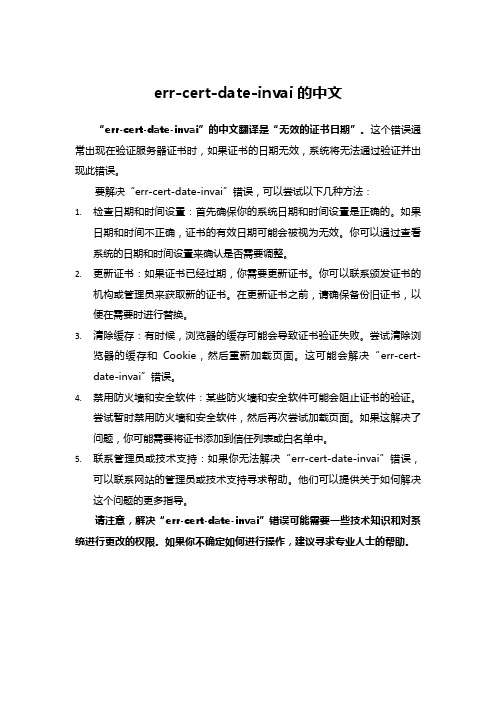 err-cert-date-invai 的中文

“err-cert-date-invai”的中文翻译是“无效的证书日期”。这个错误通常出现在验证服务器证书时，如果证书的日期无效，系统将无法通过验证并出现此错误。

要解决“err-cert-date-invai”错误，可以尝试以下几种方法：

1. 检查日期和时间设置：首先确保你的系统日期和时间设置是正确的。如果日期和时间不正确，证书的有效日期可能会被视为无效。你可以通过查看系统的日期和时间设置来确认是否需要调整。

2. 更新证书：如果证书已经过期，你需要更新证书。你可以联系颁发证书的机构或管理员来获取新的证书。在更新证书之前，请确保备份旧证书，以便在需要时进行替换。

3. 清除缓存：有时候，浏览器的缓存可能会导致证书验证失败。尝试清除浏览器的缓存和 Cookie，然后重新加载页面。这可能会解决“err-cert-date-invai”错误。

4. 禁用防火墙和安全软件：某些防火墙和安全软件可能会阻止证书的验证。尝试暂时禁用防火墙和安全软件，然后再次尝试加载页面。如果这解决了问题，你可能需要将证书添加到信任列表或白名单中。

5. 联系管理员或技术支持：如果你无法解决“err-cert-date-invai”错误，可以联系网站的管理员或技术支持寻求帮助。他们可以提供关于如何解决这个问题的更多指导。

请注意，解决“err-cert-date-invai”错误可能需要一些技术知识和对系统进行更改的权限。如果你不确定如何进行操作，建议寻求专业人士的帮助。